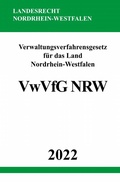 LANDESRECHT
NORDRHEIN-WESTFALEN

Verwaltungsverfahrensgesetz für das Land Nordrhein-Westfalen

VwVfG NRW

2022